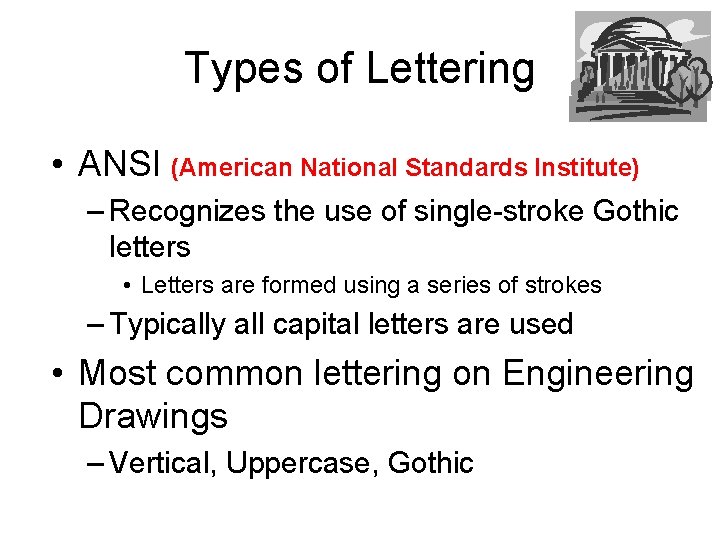 Types of Lettering

• ANSI (American National Standards Institute)

– Recognizes the use of single-stroke Gothic letters

• Letters are formed using a series of strokes

– Typically all capital letters are used

• Most common lettering on Engineering Drawings

– Vertical, Uppercase, Gothic